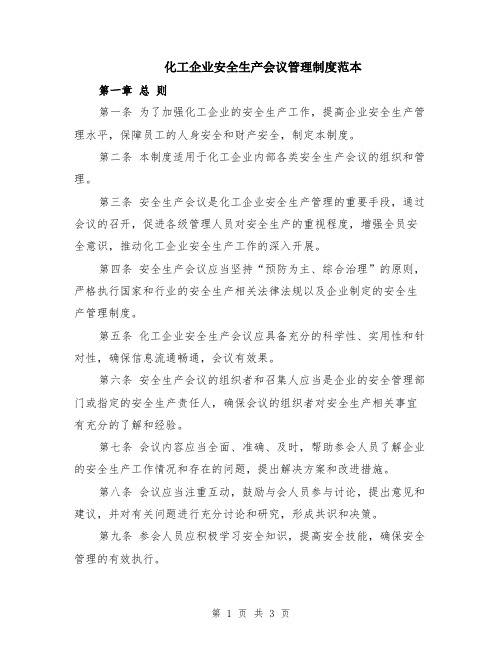 化工企业安全生产会议管理制度范本

第一章 总 则

第一条 为了加强化工企业的安全生产工作，提高企业安全生产管理水平，保障员工的人身安全和财产安全，制定本制度。

第二条 本制度适用于化工企业内部各类安全生产会议的组织和管理。

第三条 安全生产会议是化工企业安全生产管理的重要手段，通过会议的召开，促进各级管理人员对安全生产的重视程度，增强全员安全意识，推动化工企业安全生产工作的深入开展。

第四条 安全生产会议应当坚持“预防为主、综合治理”的原则，严格执行国家和行业的安全生产相关法律法规以及企业制定的安全生产管理制度。

第五条 化工企业安全生产会议应具备充分的科学性、实用性和针对性，确保信息流通畅通，会议有效果。

第六条 安全生产会议的组织者和召集人应当是企业的安全管理部门或指定的安全生产责任人，确保会议的组织者对安全生产相关事宜有充分的了解和经验。

第七条 会议内容应当全面、准确、及时，帮助参会人员了解企业的安全生产工作情况和存在的问题，提出解决方案和改进措施。

第八条 会议应当注重互动，鼓励与会人员参与讨论，提出意见和建议，并对有关问题进行充分讨论和研究，形成共识和决策。

第九条 参会人员应积极学习安全知识，提高安全技能，确保安全管理的有效执行。

第 1 页 共 3 页